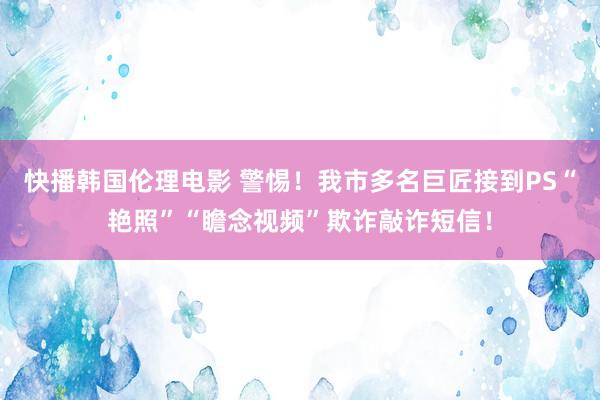 快播韩国伦理电影 警惕！我市多名巨匠接到PS“艳照”“瞻念视频”欺诈敲诈短信！